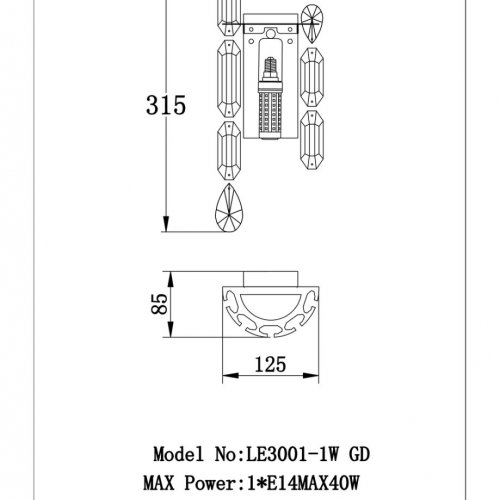 315

85

125

Model No:LE3001-1W GD

MAX Power:1*E14MAX40W